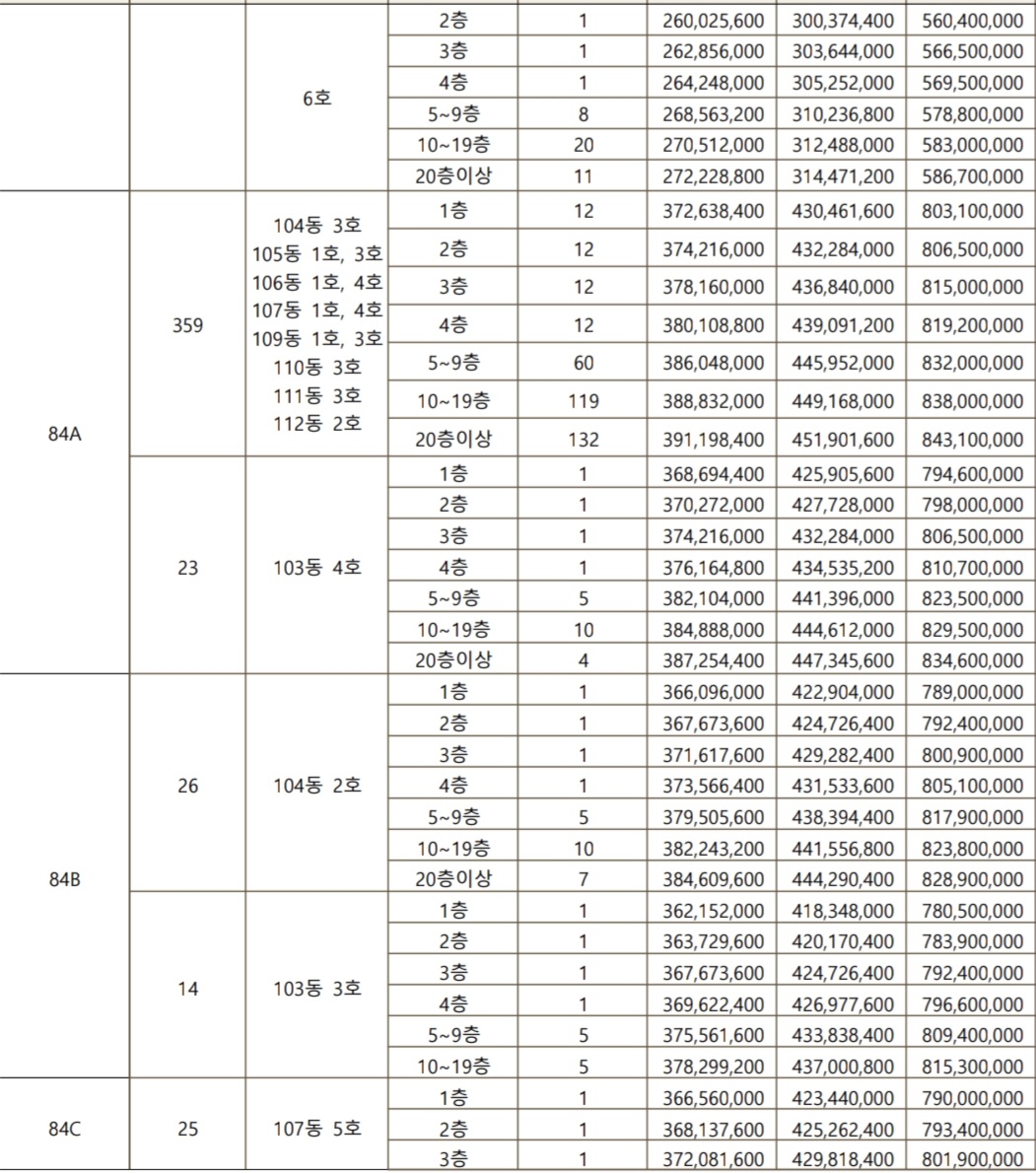 |  |  |  |  |  |  |  |  |
|---|---|---|---|---|---|---|---|
|  |  | 6호 | 2층 | 1 | 260,025,600 | 300,374,400 | 560,400,000 |
|  |  |  | 3층 | 1 | 262,856,000 | 303,644,000 | 566,500,000 |
|  |  |  | 4층 | 1 | 264,248,000 | 305,252,000 | 569,500,000 |
|  |  |  | 5~9층 | 8 | 268,563,200 | 310,236,800 | 578,800,000 |
|  |  |  | 10~19층 | 20 | 270,512,000 | 312,488,000 | 583,000,000 |
|  |  |  | 20층이상 | 11 | 272,228,800 | 314,471,200 | 586,700,000 |
| 84A | 359 | 104동 3호 105동 1호, 3호 106동 1호, 4호 107동 1호, 4호 109동 1호, 3호 110동 3호 111동 3호 112동 2호 | 1층 | 12 | 372,638,400 | 430,461,600 | 803,100,000 |
|  |  |  | 2층 | 12 | 374,216,000 | 432,284,000 | 806,500,000 |
|  |  |  | 3층 | 12 | 378,160,000 | 436,840,000 | 815,000,000 |
|  |  |  | 4층 | 12 | 380,108,800 | 439,091,200 | 819,200,000 |
|  |  |  | 5~9층 | 60 | 386,048,000 | 445,952,000 | 832,000,000 |
|  |  |  | 10~19층 | 119 | 388,832,000 | 449,168,000 | 838,000,000 |
|  |  |  | 20층이상 | 132 | 391,198,400 | 451,901,600 | 843,100,000 |
|  | 23 | 103동 4호 | 1층 | 1 | 368,694,400 | 425,905,600 | 794,600,000 |
|  |  |  | 2층 | 1 | 370,272,000 | 427,728,000 | 798,000,000 |
|  |  |  | 3층 | 1 | 374,216,000 | 432,284,000 | 806,500,000 |
|  |  |  | 4층 | 1 | 376,164,800 | 434,535,200 | 810,700,000 |
|  |  |  | 5~9층 | 5 | 382,104,000 | 441,396,000 | 823,500,000 |
|  |  |  | 10~19층 | 10 | 384,888,000 | 444,612,000 | 829,500,000 |
|  |  |  | 20층이상 | 4 | 387,254,400 | 447,345,600 | 834,600,000 |
| 84B | 26 | 104동 2호 | 1층 | 1 | 366,096,000 | 422,904,000 | 789,000,000 |
|  |  |  | 2층 | 1 | 367,673,600 | 424,726,400 | 792,400,000 |
|  |  |  | 3층 | 1 | 371,617,600 | 429,282,400 | 800,900,000 |
|  |  |  | 4층 | 1 | 373,566,400 | 431,533,600 | 805,100,000 |
|  |  |  | 5~9층 | 5 | 379,505,600 | 438,394,400 | 817,900,000 |
|  |  |  | 10~19층 | 10 | 382,243,200 | 441,556,800 | 823,800,000 |
|  |  |  | 20층이상 | 7 | 384,609,600 | 444,290,400 | 828,900,000 |
|  | 14 | 103동 3호 | 1층 | 1 | 362,152,000 | 418,348,000 | 780,500,000 |
|  |  |  | 2층 | 1 | 363,729,600 | 420,170,400 | 783,900,000 |
|  |  |  | 3층 | 1 | 367,673,600 | 424,726,400 | 792,400,000 |
|  |  |  | 4층 | 1 | 369,622,400 | 426,977,600 | 796,600,000 |
|  |  |  | 5~9층 | 5 | 375,561,600 | 433,838,400 | 809,400,000 |
|  |  |  | 10~19층 | 5 | 378,299,200 | 437,000,800 | 815,300,000 |
| 84C | 25 | 107동 5호 | 1층 | 1 | 366,560,000 | 423,440,000 | 790,000,000 |
|  |  |  | 2층 | 1 | 368,137,600 | 425,262,400 | 793,400,000 |
|  |  |  | 3층 | 1 | 372,081,600 | 429,818,400 | 801,900,000 |